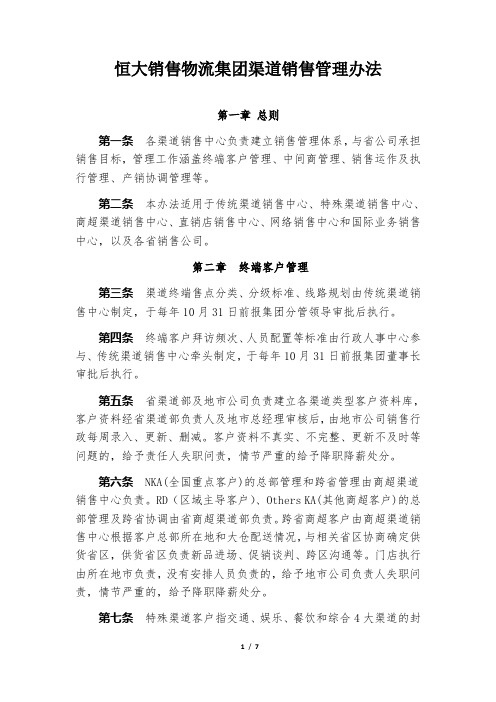 恒大销售物流集团渠道销售管理办法

第一章 总则

第一条 各渠道销售中心负责建立销售管理体系，与省公司承担销售目标，管理工作涵盖终端客户管理、中间商管理、销售运作及执行管理、产销协调管理等。

第二条 本办法适用于传统渠道销售中心、特殊渠道销售中心、商超渠道销售中心、直销店销售中心、网络销售中心和国际业务销售中心，以及各省销售公司。

第二章 终端客户管理

第三条 渠道终端售点分类、分级标准、线路规划由传统渠道销售中心制定，于每年10月31日前报集团分管领导审批后执行。

第四条 终端客户拜访频次、人员配置等标准由行政人事中心参与、传统渠道销售中心牵头制定，于每年10月31日前报集团董事长审批后执行。

第五条 省渠道部及地市公司负责建立各渠道类型客户资料库，客户资料经省渠道部负责人及地市总经理审核后，由地市公司销售行政每周录入、更新、删减。客户资料不真实、不完整、更新不及时等问题的，给予责任人失职问责，情节严重的给予降职降薪处分。

第六条 NKA(全国重点客户)的总部管理和跨省管理由商超渠道销售中心负责。RD（区域主导客户）、Others KA(其他商超客户)的总部管理及跨省协调由省商超渠道部负责。跨省商超客户由商超渠道销售中心根据客户总部所在地和大仓配送情况，与相关省区协商确定供货省区，供货省区负责新品进场、促销谈判、跨区沟通等。门店执行由所在地市负责，没有安排人员负责的，给予地市公司负责人失职问责，情节严重的，给予降职降薪处分。

第七条 特殊渠道客户指交通、娱乐、餐饮和综合4大渠道的封

1 / 7